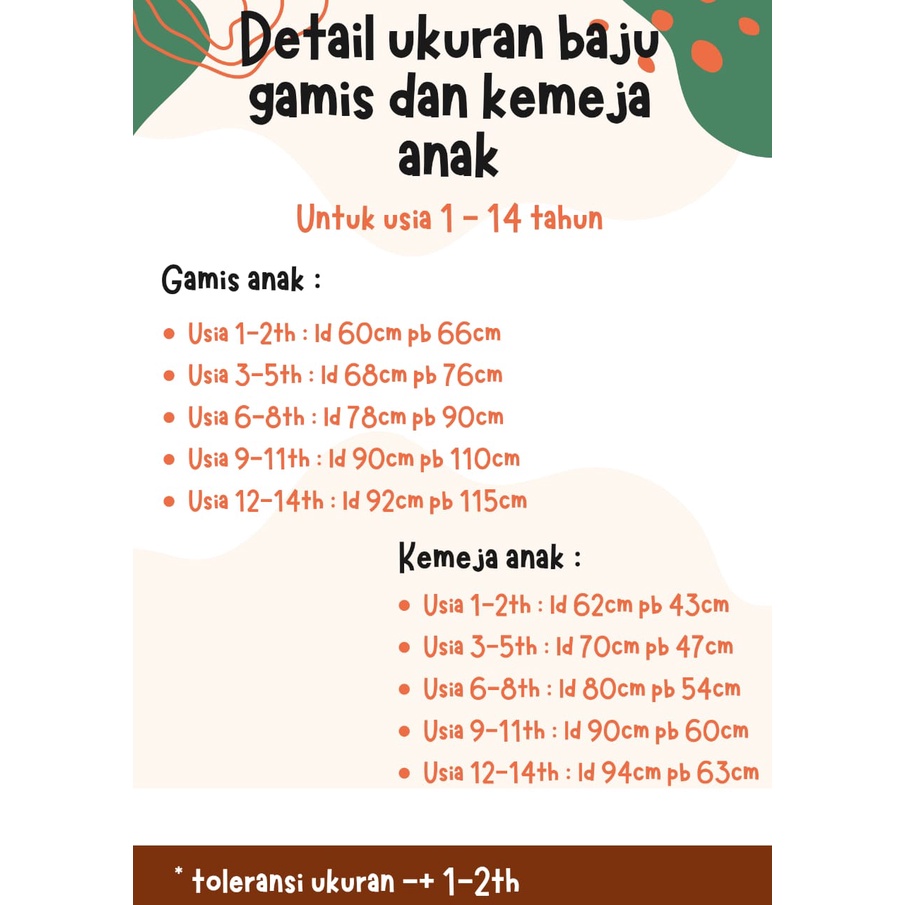 Detail ukuran baju gamis dan kemeja anak

Untuk usia 1 - 14 tahun

Gamis anak :

• Usia 1-2th : ld 60cm pb 66cm
• Usia 3-5th : ld 68cm pb 76cm
• Usia 6-8th : ld 78cm pb 90cm
• Usia 9-11th : ld 90cm pb 110cm
• Usia 12-14th : ld 92cm pb 115cm

Kemeja anak :

• Usia 1-2th : ld 62cm pb 43cm
• Usia 3-5th : ld 70cm pb 47cm
• Usia 6-8th : ld 80cm pb 54cm
• Usia 9-11th : ld 90cm pb 60cm
• Usia 12-14th : ld 94cm pb 63cm

* toleransi ukuran -+ 1-2th